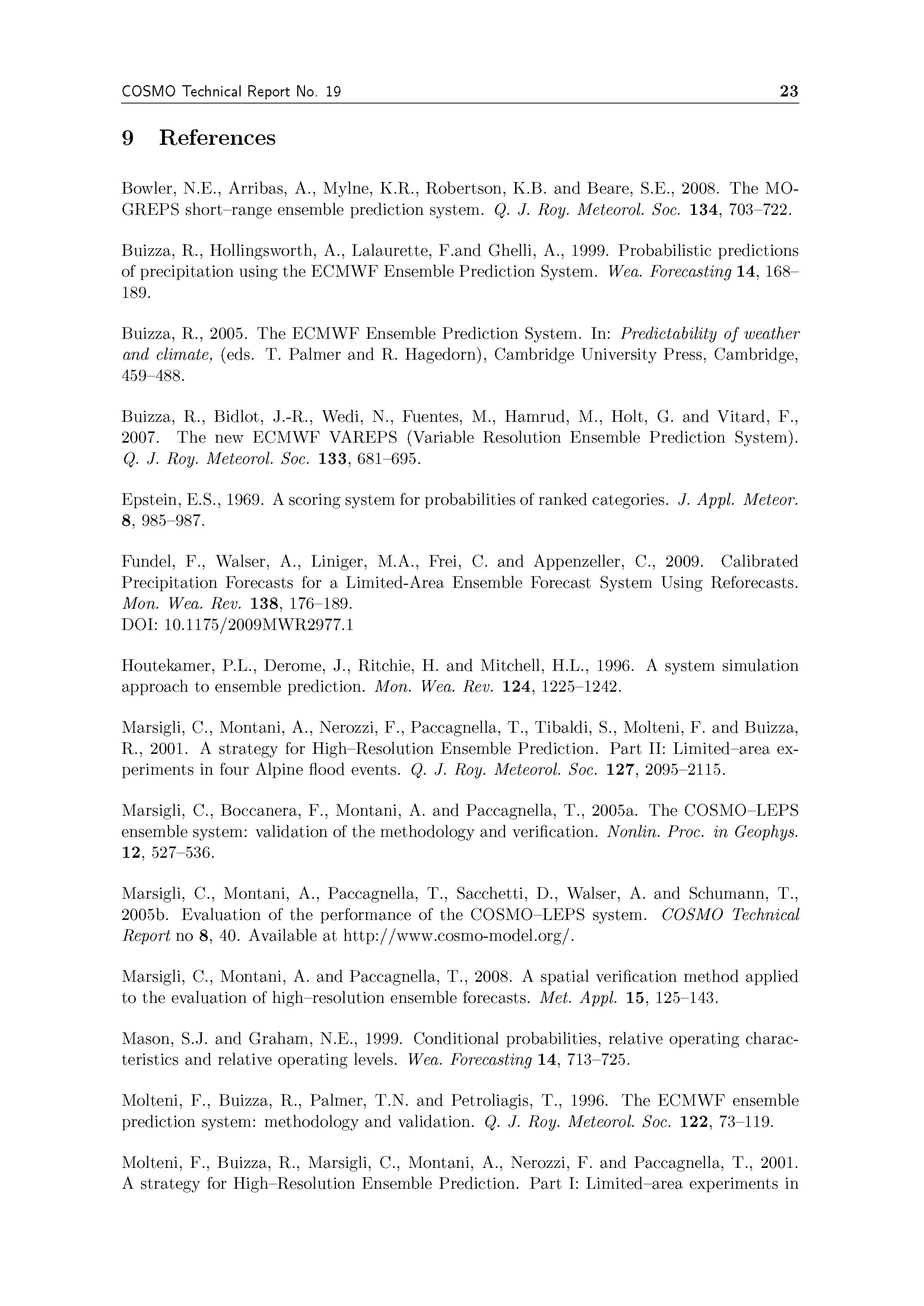 COSMO Technical Report No. 19 23

9 References

Bowler, N.E., Arribas, A., Mylne, K.R., Robertson, K.B. and Beare, S.E., 2008. The MOGREPS short–range ensemble prediction system. Q. J. Roy. Meteorol. Soc. 134, 703–722.

Buizza, R., Hollingsworth, A., Lalaurette, F.and Ghelli, A., 1999. Probabilistic predictions of precipitation using the ECMWF Ensemble Prediction System. Wea. Forecasting 14, 168–189.

Buizza, R., 2005. The ECMWF Ensemble Prediction System. In: Predictability of weather and climate, (eds. T. Palmer and R. Hagedorn), Cambridge University Press, Cambridge, 459–488.

Buizza, R., Bidlot, J.-R., Wedi, N., Fuentes, M., Hamrud, M., Holt, G. and Vitard, F., 2007. The new ECMWF VAREPS (Variable Resolution Ensemble Prediction System). Q. J. Roy. Meteorol. Soc. 133, 681–695.

Epstein, E.S., 1969. A scoring system for probabilities of ranked categories. J. Appl. Meteor. 8, 985–987.

Fundel, F., Walser, A., Liniger, M.A., Frei, C. and Appenzeller, C., 2009. Calibrated Precipitation Forecasts for a Limited-Area Ensemble Forecast System Using Reforecasts. Mon. Wea. Rev. 138, 176–189.
DOI: 10.1175/2009MWR2977.1

Houtekamer, P.L., Derome, J., Ritchie, H. and Mitchell, H.L., 1996. A system simulation approach to ensemble prediction. Mon. Wea. Rev. 124, 1225–1242.

Marsigli, C., Montani, A., Nerozzi, F., Paccagnella, T., Tibaldi, S., Molteni, F. and Buizza, R., 2001. A strategy for High–Resolution Ensemble Prediction. Part II: Limited–area experiments in four Alpine flood events. Q. J. Roy. Meteorol. Soc. 127, 2095–2115.

Marsigli, C., Boccanera, F., Montani, A. and Paccagnella, T., 2005a. The COSMO–LEPS ensemble system: validation of the methodology and verification. Nonlin. Proc. in Geophys. 12, 527–536.

Marsigli, C., Montani, A., Paccagnella, T., Sacchetti, D., Walser, A. and Schumann, T., 2005b. Evaluation of the performance of the COSMO–LEPS system. COSMO Technical Report no 8, 40. Available at http://www.cosmo-model.org/.

Marsigli, C., Montani, A. and Paccagnella, T., 2008. A spatial verification method applied to the evaluation of high–resolution ensemble forecasts. Met. Appl. 15, 125–143.

Mason, S.J. and Graham, N.E., 1999. Conditional probabilities, relative operating characteristics and relative operating levels. Wea. Forecasting 14, 713–725.

Molteni, F., Buizza, R., Palmer, T.N. and Petroliagis, T., 1996. The ECMWF ensemble prediction system: methodology and validation. Q. J. Roy. Meteorol. Soc. 122, 73–119.

Molteni, F., Buizza, R., Marsigli, C., Montani, A., Nerozzi, F. and Paccagnella, T., 2001. A strategy for High–Resolution Ensemble Prediction. Part I: Limited–area experiments in